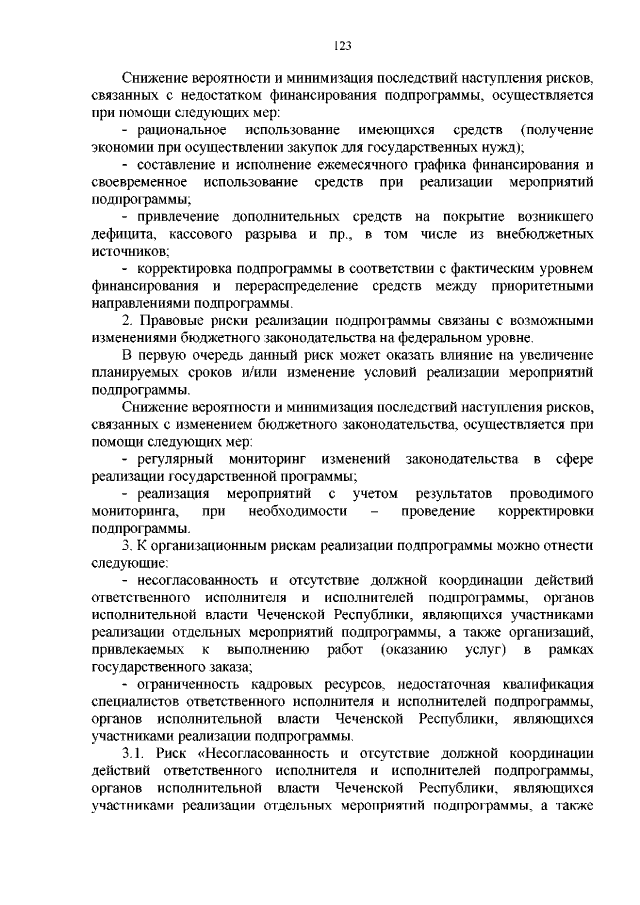 123

Снижение вероятности и минимизация последствий наступления рисков, связанных с недостатком финансирования подпрограммы, осуществляется при помощи следующих мер:

- рациональное использование имеющихся средств (получение экономии при осуществлении закупок для государственных нужд);

- составление и исполнение ежемесячного графика финансирования и своевременное использование средств при реализации мероприятий подпрограммы;

- привлечение дополнительных средств на покрытие возникшего дефицита, кассового разрыва и пр., в том числе из внебюджетных источников;

- корректировка подпрограммы в соответствии с фактическим уровнем финансирования и перераспределение средств между приоритетными направлениями подпрограммы.

2. Правовые риски реализации подпрограммы связаны с возможными изменениями бюджетного законодательства на федеральном уровне.

В первую очередь данный риск может оказать влияние на увеличение планируемых сроков и/или изменение условий реализации мероприятий подпрограммы.

Снижение вероятности и минимизация последствий наступления рисков, связанных с изменением бюджетного законодательства, осуществляется при помощи следующих мер:

- регулярный мониторинг изменений законодательства в сфере реализации государственной программы;

- реализация мероприятий с учетом результатов проводимого мониторинга, при необходимости – проведение корректировки подпрограммы.

3. К организационным рискам реализации подпрограммы можно отнести следующие:

- несогласованность и отсутствие должной координации действий ответственного исполнителя и исполнителей подпрограммы, органов исполнительной власти Чеченской Республики, являющихся участниками реализации отдельных мероприятий подпрограммы, а также организаций, привлекаемых к выполнению работ (оказанию услуг) в рамках государственного заказа;

- ограниченность кадровых ресурсов, недостаточная квалификация специалистов ответственного исполнителя и исполнителей подпрограммы, органов исполнительной власти Чеченской Республики, являющихся участниками реализации подпрограммы.

3.1. Риск «Несогласованность и отсутствие должной координации действий ответственного исполнителя и исполнителей подпрограммы, органов исполнительной власти Чеченской Республики, являющихся участниками реализации отдельных мероприятий подпрограммы, а также